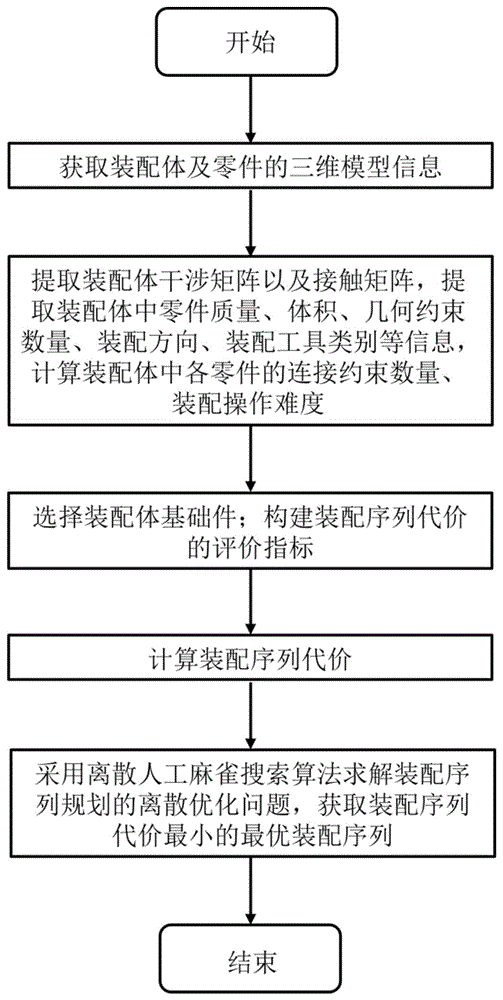 开始

获取装配体及零件的三维模型信息

提取装配体干涉矩阵以及接触矩阵，提取装配体中零件质量、体积、几何约束数量、装配方向、装配工具类别等信息，计算装配体中各零件的连接约束数量、装配操作难度

选择装配体基础件；构建装配序列代价的评价指标

计算装配序列代价

采用离散人工麻雀搜索算法求解装配序列规划的离散优化问题，获取装配序列代价最小的最优装配序列

结束